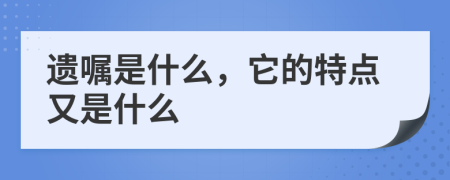 遗嘱是什么，它的特点又是什么